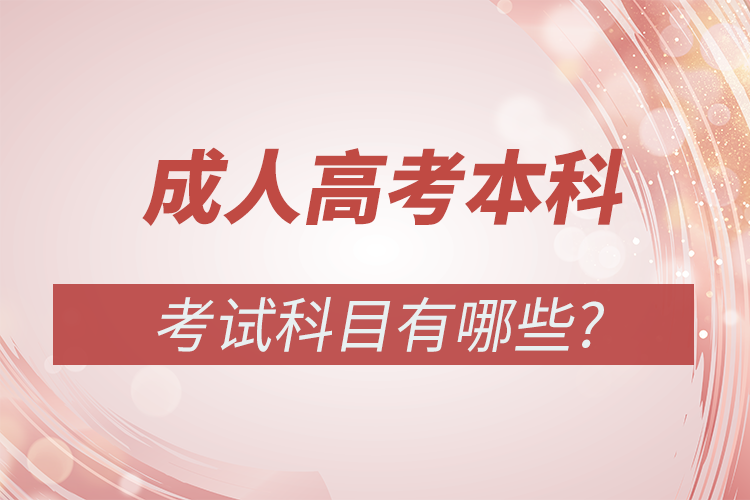 成人高考本科

考试科目有哪些?